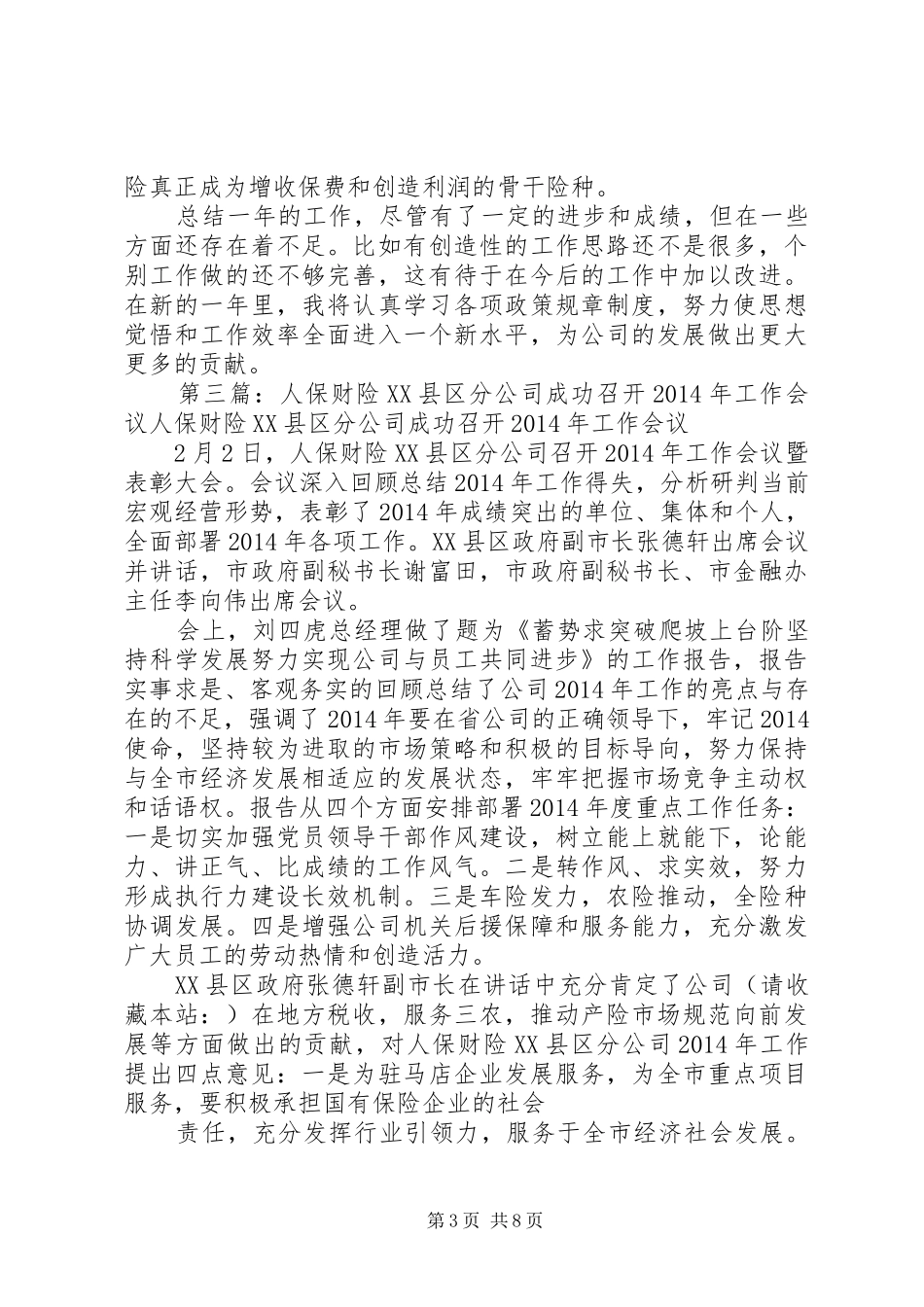 险真正成为增收保费和创造利润的骨干险种。

总结一年的工作，尽管有了一定的进步和成绩，但在一些方面还存在着不足。比如有创造性的工作思路还不是很多，个别工作做的还不够完善，这有待于在今后的工作中加以改进。在新的一年里，我将认真学习各项政策规章制度，努力使思想觉悟和工作效率全面进入一个新水平，为公司的发展做出更大更多的贡献。

第三篇：人保财险XX县区分公司成功召开2014年工作会议人保财险XX县区分公司成功召开2014年工作会议

2月2日，人保财险XX县区分公司召开2014年工作会议暨表彰大会。会议深入回顾总结2014年工作得失，分析研判当前宏观经营形势，表彰了2014年成绩突出的单位、集体和个人，全面部署2014年各项工作。XX县区政府副市长张德轩出席会议并讲话，市政府副秘书长谢富田，市政府副秘书长、市金融办主任李向伟出席会议。

会上，刘四虎总经理做了题为《蓄势求突破爬坡上台阶坚持科学发展努力实现公司与员工共同进步》的工作报告，报告实事求是、客观务实的回顾总结了公司2014年工作的亮点与存在的不足，强调了2014年要在省公司的正确领导下，牢记2014使命，坚持较为进取的市场策略和积极的目标导向，努力保持与全市经济发展相适应的发展状态，牢牢把握市场竞争主动权和话语权。报告从四个方面安排部署2014年度重点工作任务：一是切实加强党员领导干部作风建设，树立能上就能下，论能力、讲正气、比成绩的工作风气。二是转作风、求实效，努力形成执行力建设长效机制。三是车险发力，农险推动，全险种协调发展。四是增强公司机关后援保障和服务能力，充分激发广大员工的劳动热情和创造活力。

XX县区政府张德轩副市长在讲话中充分肯定了公司（请收藏本站：）在地方税收，服务三农，推动产险市场规范向前发展等方面做出的贡献，对人保财险XX县区分公司2014年工作提出四点意见：一是为驻马店企业发展服务，为全市重点项目服务，要积极承担国有保险企业的社会

责任，充分发挥行业引领力，服务于全市经济社会发展。

第3页 共8页